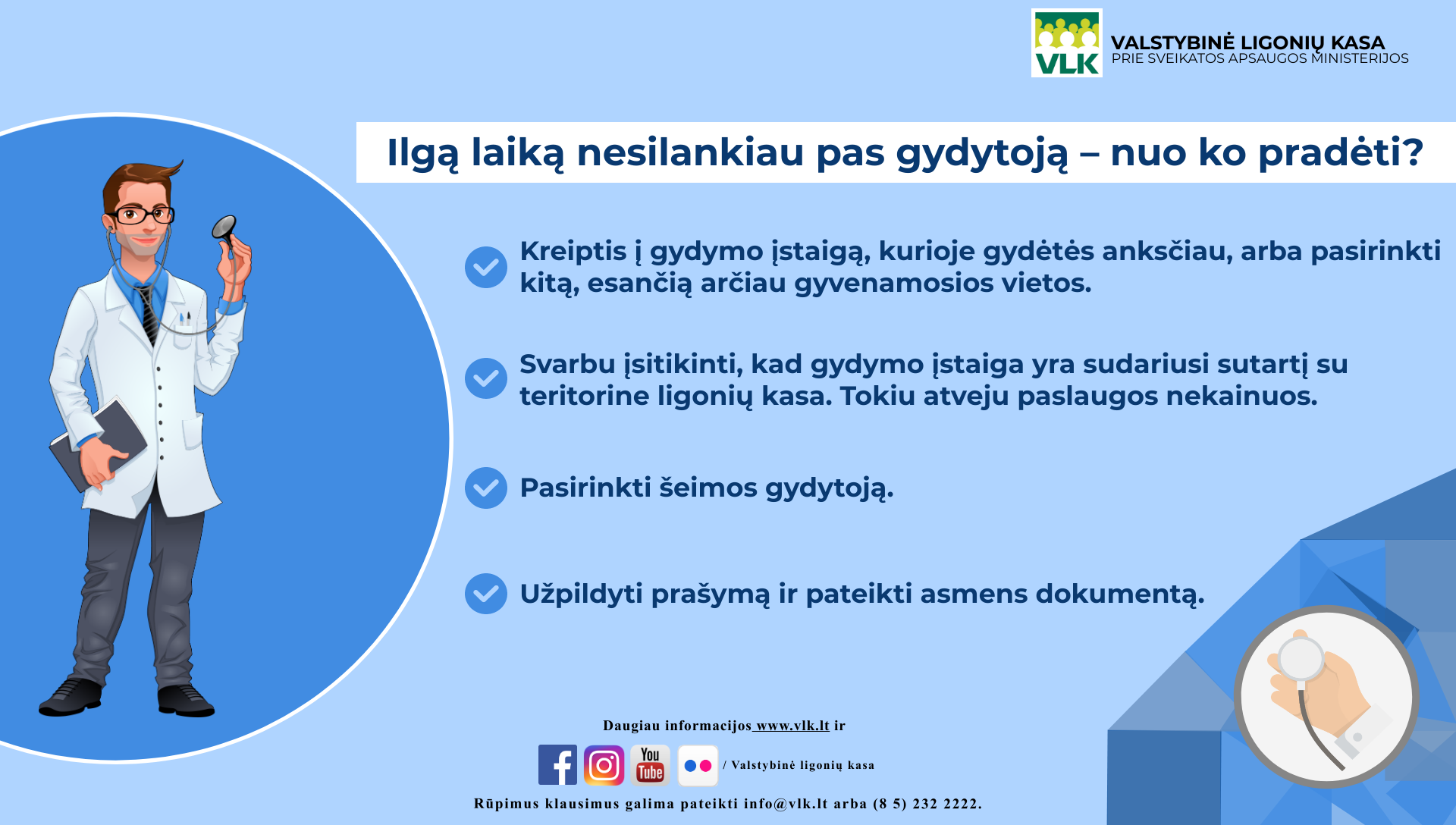 VLK
VALSTYBINĖ LIGONIŲ KASA
PRIE SVEIKATOS APSAUGOS MINISTERIJOS

Ilgą laiką nesilankiau pas gydytoją – nuo ko pradėti?

Kreiptis į gydymo įstaigą, kurioje gydėtės anksčiau, arba pasirinkti kitą, esančią arčiau gyvenamosios vietos.

Svarbu įsitikinti, kad gydymo įstaiga yra sudariusi sutartį su teritorine ligonių kasa. Tokiu atveju paslaugos nekainuos.

Pasirinkti šeimos gydytoją.

Užpildyti prašymą ir pateikti asmens dokumentą.

Daugiau informacijos www.vlk.lt ir

You Tube

/ Valstybinė ligonių kasa

Rūpimus klausimus galima pateikti info@vlk.lt arba (8 5) 232 2222.